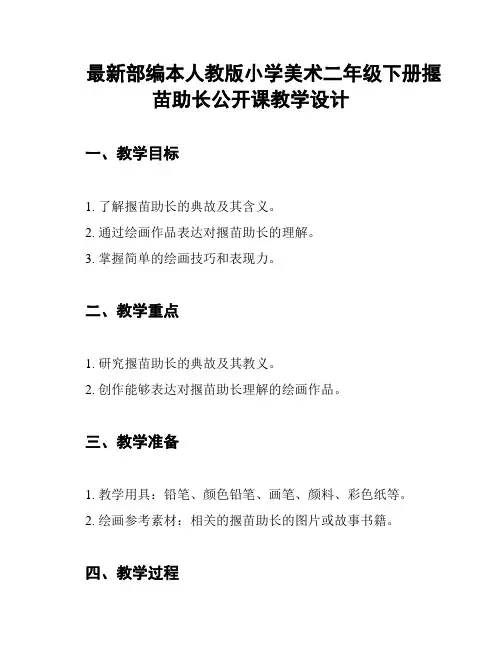 最新部编本人教版小学美术二年级下册揠苗助长公开课教学设计

一、教学目标

1. 了解揠苗助长的典故及其含义。

2. 通过绘画作品表达对揠苗助长的理解。

3. 掌握简单的绘画技巧和表现力。

二、教学重点

1. 研究揠苗助长的典故及其教义。

2. 创作能够表达对揠苗助长理解的绘画作品。

三、教学准备

1. 教学用具：铅笔、颜色铅笔、画笔、颜料、彩色纸等。

2. 绘画参考素材：相关的揠苗助长的图片或故事书籍。

四、教学过程